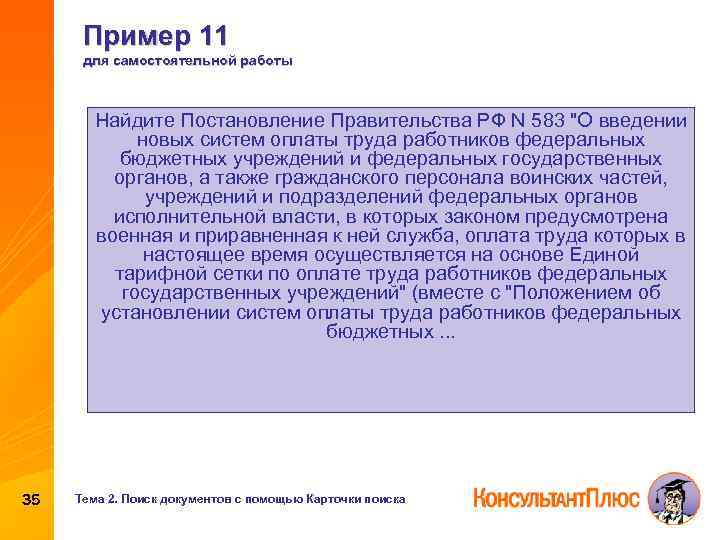 Пример 11
для самостоятельной работы

Найдите Постановление Правительства РФ N 583 "О введении новых систем оплаты труда работников федеральных бюджетных учреждений и федеральных государственных органов, а также гражданского персонала воинских частей, учреждений и подразделений федеральных органов исполнительной власти, в которых законом предусмотрена военная и приравненная к ней служба, оплата труда которых в настоящее время осуществляется на основе Единой тарифной сетки по оплате труда работников федеральных государственных учреждений" (вместе с "Положением об установлении систем оплаты труда работников федеральных бюджетных ...

35

Тема 2. Поиск документов с помощью Карточки поиска

КонсультантПлюс